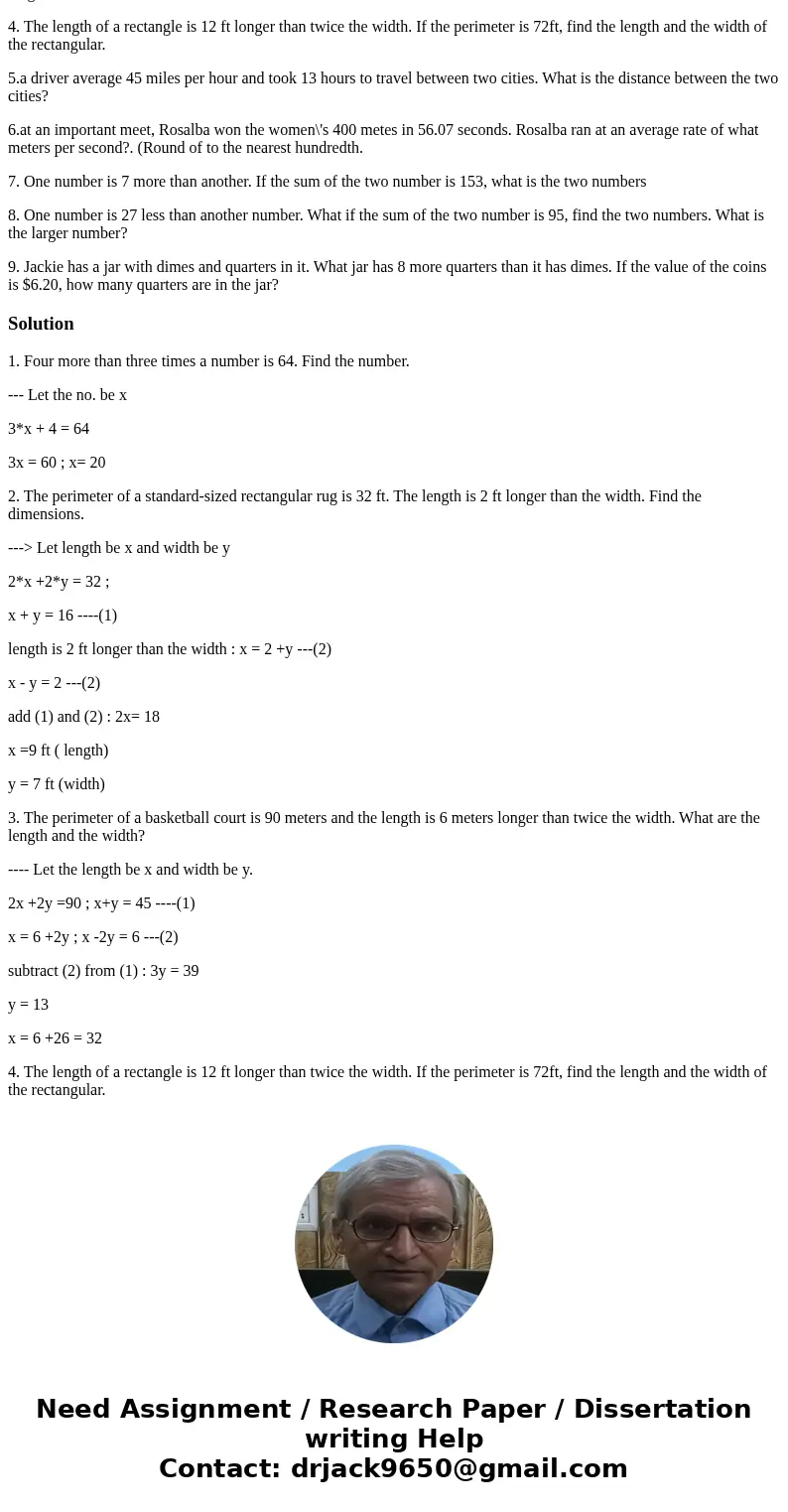 4. The length of a rectangle is 12 ft longer than twice the width. If the perimeter is 72ft, find the length and the width of the rectangular.

5.a driver average 45 miles per hour and took 13 hours to travel between two cities. What is the distance between the two cities?

6.at an important meet, Rosalba won the women\'s 400 metes in 56.07 seconds. Rosalba ran at an average rate of what meters per second?. (Round of to the nearest hundredth.

7. One number is 7 more than another. If the sum of the two number is 153, what is the two numbers

8. One number is 27 less than another number. What if the sum of the two number is 95, find the two numbers. What is the larger number?

9. Jackie has a jar with dimes and quarters in it. What jar has 8 more quarters than it has dimes. If the value of the coins is $6.20, how many quarters are in the jar?

Solution

1. Four more than three times a number is 64. Find the number.

--- Let the no. be x

3*x + 4 = 64

3x = 60 ; x= 20

2. The perimeter of a standard-sized rectangular rug is 32 ft. The length is 2 ft longer than the width. Find the dimensions.

---> Let length be x and width be y

2*x +2*y = 32 ;

x + y = 16 ----(1)

length is 2 ft longer than the width : x = 2 +y ---(2)

x - y = 2 ---(2)

add (1) and (2) : 2x= 18

x =9 ft ( length)

y = 7 ft (width)

3. The perimeter of a basketball court is 90 meters and the length is 6 meters longer than twice the width. What are the length and the width?

---- Let the length be x and width be y.

2x +2y =90 ; x+y = 45 ----(1)

x = 6 +2y ; x -2y = 6 ---(2)

subtract (2) from (1) : 3y = 39

y = 13

x = 6 +26 = 32

4. The length of a rectangle is 12 ft longer than twice the width. If the perimeter is 72ft, find the length and the width of the rectangular.

Need Assignment / Research Paper / Dissertation writing Help
Contact: drjack9650@gmail.com